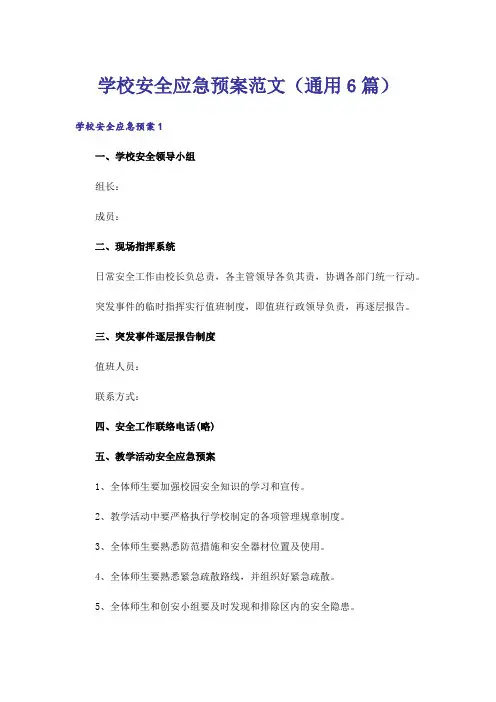 学校安全应急预案范文（通用6篇）

学校安全应急预案1

一、学校安全领导小组

组长：

成员：

二、现场指挥系统

日常安全工作由校长负总责，各主管领导各负其责，协调各部门统一行动。

突发事件的临时指挥实行值班制度，即值班行政领导负责，再逐层报告。

三、突发事件逐层报告制度

值班人员：

联系方式：

四、安全工作联络电话(略)

五、教学活动安全应急预案

1、全体师生要加强校园安全知识的学习和宣传。

2、教学活动中要严格执行学校制定的各项管理规章制度。

3、全体师生要熟悉防范措施和安全器材位置及使用。

4、全体师生要熟悉紧急疏散路线，并组织好紧急疏散。

5、全体师生和创安小组要及时发现和排除区内的安全隐患。